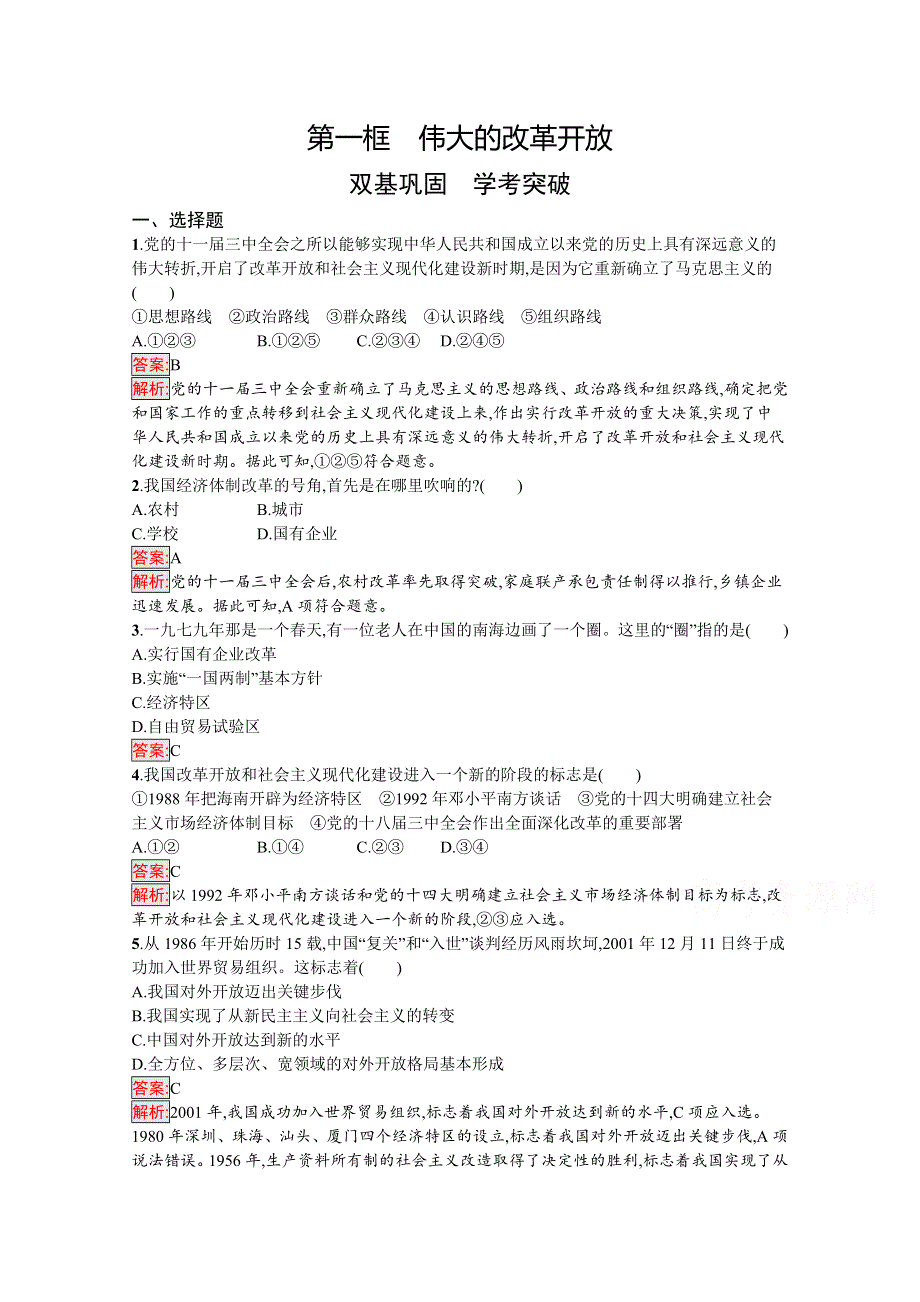 第一框　伟大的改革开放

双基巩固　学考突破

一、选择题

1.党的十一届三中全会之所以能够实现中华人民共和国成立以来党的历史上具有深远意义的伟大转折,开启了改革开放和社会主义现代化建设新时期,是因为它重新确立了马克思主义的(　　)

①思想路线　②政治路线　③群众路线　④认识路线　⑤组织路线

A.①②③　B.①②⑤　C.②③④　D.②④⑤

答案:B

解析:党的十一届三中全会重新确立了马克思主义的思想路线、政治路线和组织路线,确定把党和国家工作的重点转移到社会主义现代化建设上来,作出实行改革开放的重大决策,实现了中华人民共和国成立以来党的历史上具有深远意义的伟大转折,开启了改革开放和社会主义现代化建设新时期。据此可知,①②⑤符合题意。

2.我国经济体制改革的号角,首先是在哪里吹响的?(　　)

A.农村　B.城市

C.学校　D.国有企业

答案:A

解析:党的十一届三中全会后,农村改革率先取得突破,家庭联产承包责任制得以推行,乡镇企业迅速发展。据此可知,A 项符合题意。

3.一九七九年那是一个春天,有一位老人在中国的南海边画了一个圈。这里的“圈”指的是(　　)

A.实行国有企业改革

B.实施“一国两制”基本方针

C.经济特区

D.自由贸易试验区

答案:C

4.我国改革开放和社会主义现代化建设进入一个新的阶段的标志是(　　)

①1988 年把海南开辟为经济特区　②1992 年邓小平南方谈话　③党的十四大明确建立社会主义市场经济体制目标　④党的十八届三中全会作出全面深化改革的重要部署

A.①②　B.①④　C.②③　D.③④

答案:C

解析:以 1992 年邓小平南方谈话和党的十四大明确建立社会主义市场经济体制目标为标志,改革开放和社会主义现代化建设进入一个新的阶段,②③应入选。

5.从 1986 年开始历时 15 载,中国“复关”和“入世”谈判经历风雨坎坷,2001 年 12 月 11 日终于成功加入世界贸易组织。这标志着(　　)

A.我国对外开放迈出关键步伐

B.我国实现了从新民主主义向社会主义的转变

C.中国对外开放达到新的水平

D.全方位、多层次、宽领域的对外开放格局基本形成

答案:C

解析:2001 年,我国成功加入世界贸易组织,标志着我国对外开放达到新的水平,C 项应入选。1980 年深圳、珠海、汕头、厦门四个经济特区的设立,标志着我国对外开放迈出关键步伐,A 项说法错误。1956 年,生产资料所有制的社会主义改造取得了决定性的胜利,标志着我国实现了从